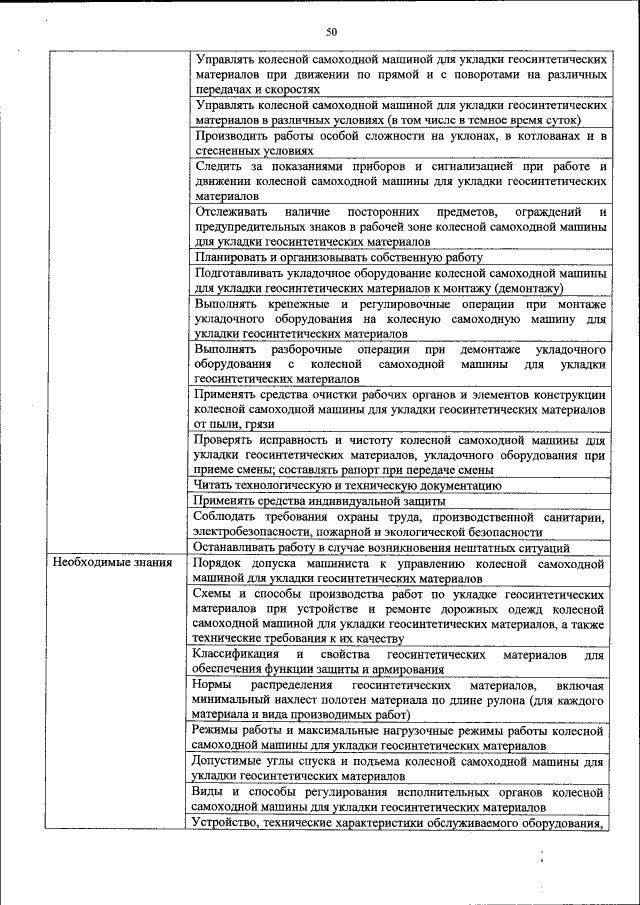 50

| | |
|---|---|
| | Управлять колесной самоходной машиной для укладки геосинтетических материалов при движении по прямой и с поворотами на различных передачах и скоростях |
| | Управлять колесной самоходной машиной для укладки геосинтетических материалов в различных условиях (в том числе в темное время суток) |
| | Производить работы особой сложности на уклонах, в котлованах и в стесненных условиях |
| | Следить за показаниями приборов и сигнализацией при работе и движении колесной самоходной машины для укладки геосинтетических материалов |
| | Отслеживать наличие посторонних предметов, ограждений и предупредительных знаков в рабочей зоне колесной самоходной машины для укладки геосинтетических материалов |
| | Планировать и организовывать собственную работу |
| | Подготавливать укладочное оборудование колесной самоходной машины для укладки геосинтетических материалов к монтажу (демонтажу) |
| | Выполнять крепежные и регулировочные операции при монтаже укладочного оборудования на колесную самоходную машину для укладки геосинтетических материалов |
| | Выполнять разборочные операции при демонтаже укладочного оборудования с колесной самоходной машины для укладки геосинтетических материалов |
| | Применять средства очистки рабочих органов и элементов конструкции колесной самоходной машины для укладки геосинтетических материалов от пыли, грязи |
| | Проверять исправность и чистоту колесной самоходной машины для укладки геосинтетических материалов, укладочного оборудования при приеме смены; составлять рапорт при передаче смены |
| | Читать технологическую и техническую документацию |
| | Применять средства индивидуальной защиты |
| | Соблюдать требования охраны труда, производственной санитарии, электробезопасности, пожарной и экологической безопасности |
| | Останавливать работу в случае возникновения нештатных ситуаций |
| Необходимые знания | Порядок допуска машиниста к управлению колесной самоходной машиной для укладки геосинтетических материалов |
| | Схемы и способы производства работ по укладке геосинтетических материалов при устройстве и ремонте дорожных одежд колесной самоходной машиной для укладки геосинтетических материалов, а также технические требования к их качеству |
| | Классификация и свойства геосинтетических материалов для обеспечения функции защиты и армирования |
| | Нормы распределения геосинтетических материалов, включая минимальный нахлест полотен материала по длине рулона (для каждого материала и вида производимых работ) |
| | Режимы работы и максимальные нагрузочные режимы работы колесной самоходной машины для укладки геосинтетических материалов |
| | Допустимые углы спуска и подъема колесной самоходной машины для укладки геосинтетических материалов |
| | Виды и способы регулирования исполнительных органов колесной самоходной машины для укладки геосинтетических материалов |
| | Устройство, технические характеристики обслуживаемого оборудования, |